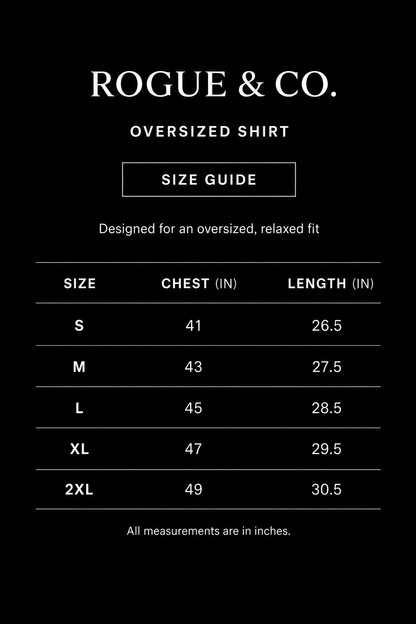 ROGUE & CO.

OVERSIZED SHIRT

SIZE GUIDE

Designed for an oversized, relaxed fit

| SIZE | CHEST (IN) | LENGTH (IN) |
|---|---|---|
| S | 41 | 26.5 |
| M | 43 | 27.5 |
| L | 45 | 28.5 |
| XL | 47 | 29.5 |
| 2XL | 49 | 30.5 |

All measurements are in inches.